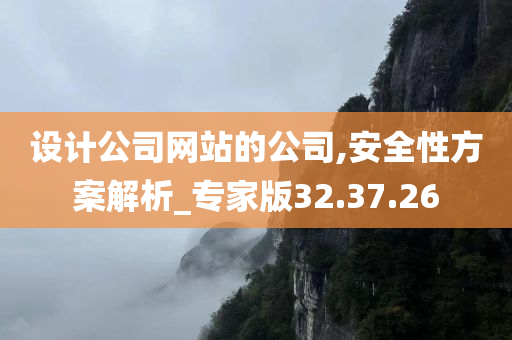 设计公司网站的公司,安全性方案解析_专家版32.37.26